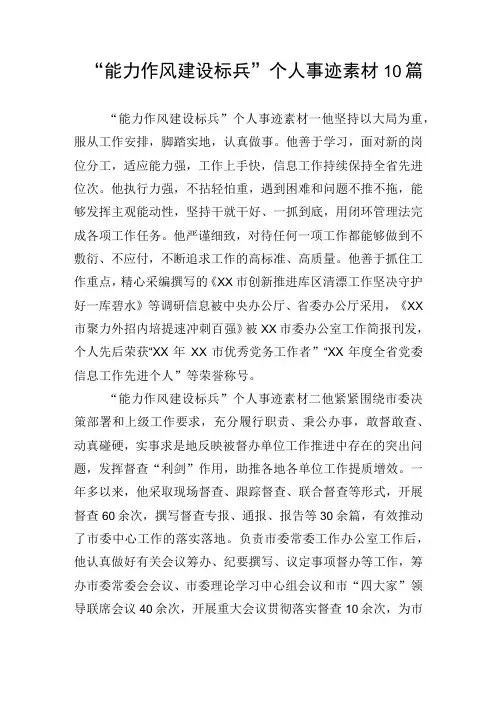 “能力作风建设标兵”个人事迹素材10篇

“能力作风建设标兵”个人事迹素材一他坚持以大局为重，服从工作安排，脚踏实地，认真做事。他善于学习，面对新的岗位分工，适应能力强，工作上手快，信息工作持续保持全省先进位次。他执行力强，不拈轻怕重，遇到困难和问题不推不拖，能够发挥主观能动性，坚持干就干好、一抓到底，用闭环管理法完成各项工作任务。他严谨细致，对待任何一项工作都能够做到不敷衍、不应付，不断追求工作的高标准、高质量。他善于抓住工作重点，精心采编撰写的《XX市创新推进库区清漂工作坚决守护好一库碧水》等调研信息被中央办公厅、省委办公厅采用，《XX市聚力外招内培提速冲刺百强》被XX市委办公室工作简报刊发，个人先后荣获“XX年XX市优秀党务工作者”“XX年度全省党委信息工作先进个人”等荣誉称号。

“能力作风建设标兵”个人事迹素材二他紧紧围绕市委决策部署和上级工作要求，充分履行职责、秉公办事，敢督敢查、动真碰硬，实事求是地反映被督办单位工作推进中存在的突出问题，发挥督查“利剑”作用，助推各地各单位工作提质增效。一年多以来，他采取现场督查、跟踪督查、联合督查等形式，开展督查60余次，撰写督查专报、通报、报告等30余篇，有效推动了市委中心工作的落实落地。负责市委常委工作办公室工作后，他认真做好有关会议筹办、纪要撰写、议定事项督办等工作，筹办市委常委会会议、市委理论学习中心组会议和市“四大家”领导联席会议40余次，开展重大会议贯彻落实督查10余次，为市